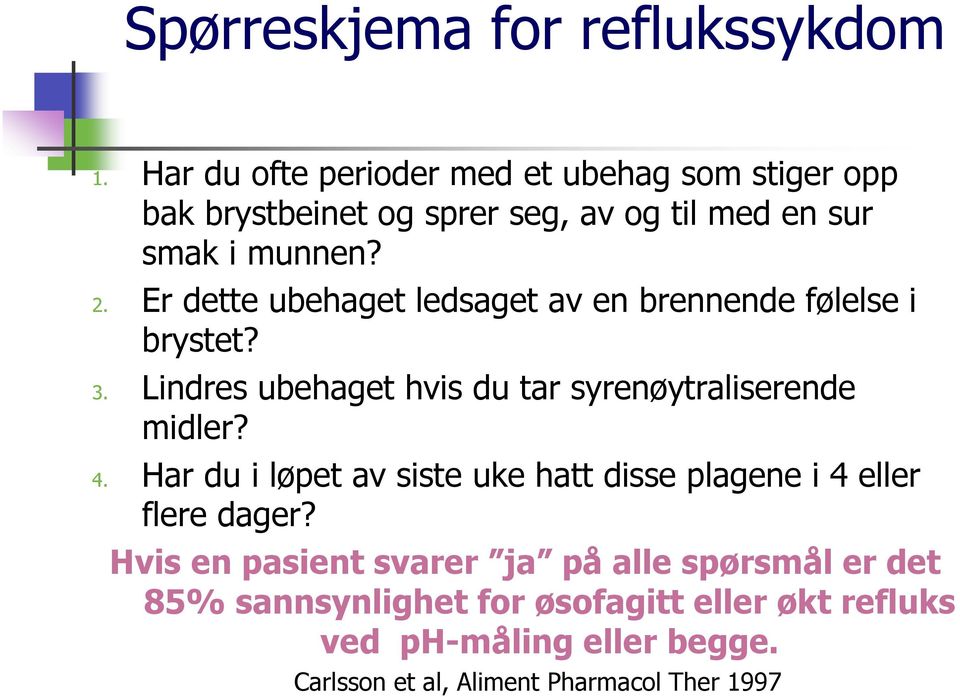 Spørreskjema for reflukssykdom

1. Har du ofte perioder med et ubehag som stiger opp bak brystbeinet og sprer seg, av og til med en sur smak i munnen?
2. Er dette ubehaget ledsaget av en brennende følelse i brystet?
3. Lindres ubehaget hvis du tar syrenøytraliserende midler?
4. Har du i løpet av siste uke hatt disse plagene i 4 eller flere dager?

Hvis en pasient svarer ”ja” på alle spørsmål er det 85% sannsynlighet for øsofagitt eller økt refluks ved pH-måling eller begge.

Carlsson et al, Aliment Pharmacol Ther 1997